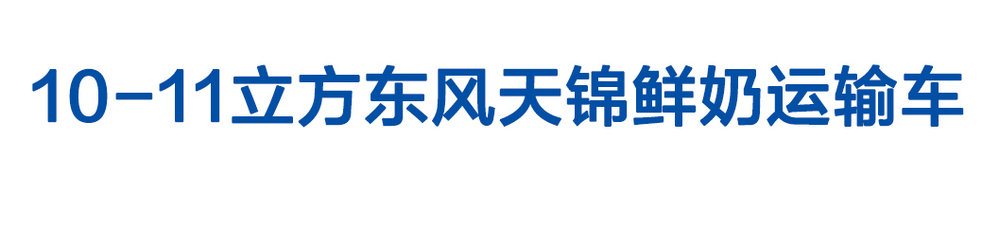 10-11立方东风天锦鲜奶运输车